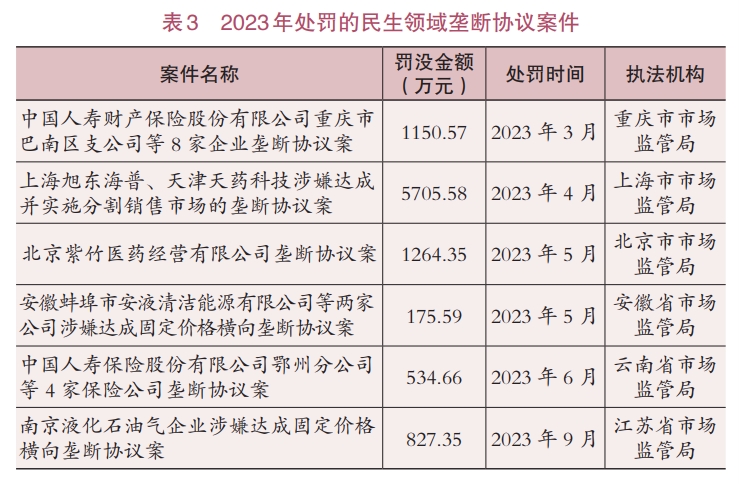 表3 2023年处罚的民生领域垄断协议案件

| 案件名称 | 罚没金额（万元） | 处罚时间 | 执法机构 |
|---|---|---|---|
| 中国人寿财产保险股份有限公司重庆市巴南区支公司等8家企业垄断协议案 | 1150.57 | 2023年3月 | 重庆市市场监管局 |
| 上海旭东海普、天津天药科技涉嫌达成并实施分割销售市场的垄断协议案 | 5705.58 | 2023年4月 | 上海市市场监管局 |
| 北京紫竹医药经营有限公司垄断协议案 | 1264.35 | 2023年5月 | 北京市市场监管局 |
| 安徽蚌埠市安液清洁能源有限公司等两家公司涉嫌达成固定价格横向垄断协议案 | 175.59 | 2023年5月 | 安徽省市场监管局 |
| 中国人寿保险股份有限公司鄂州分公司等4家保险公司垄断协议案 | 534.66 | 2023年6月 | 云南省市场监管局 |
| 南京液化石油气企业涉嫌达成固定价格横向垄断协议案 | 827.35 | 2023年9月 | 江苏省市场监管局 |